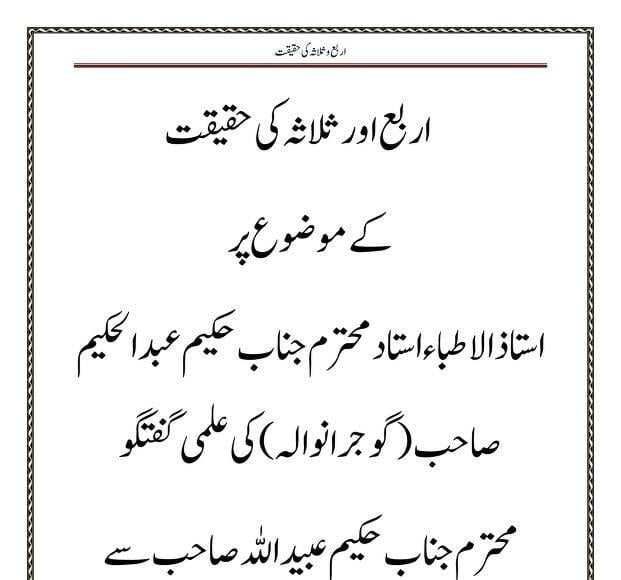 اربع و ثلاثہ کی حقیقت

اربع اور ثلاثہ کی حقیقت

کے موضوع پر

استاذ الاطباء استاد محترم جناب حکیم عبدالحکیم

صاحب (گوجرانوالہ) کی علمی گفتگو

محترم جناب حکیم عبید اللہ صاحب سے